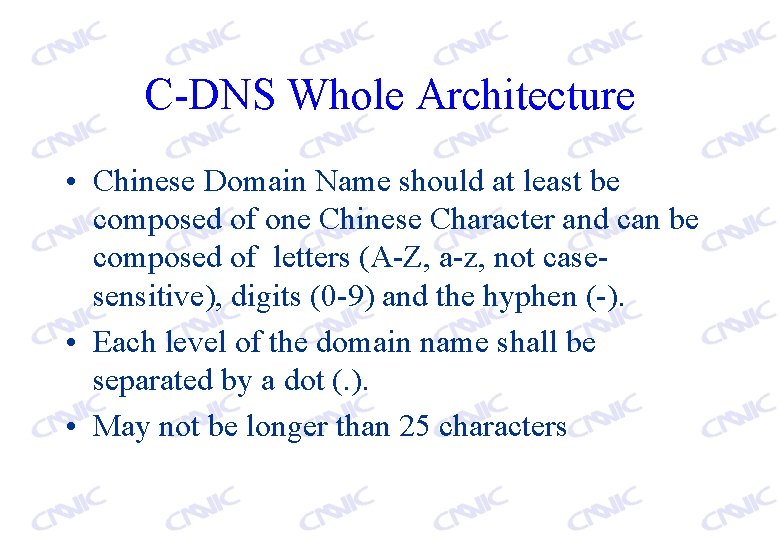 C-DNS Whole Architecture

• Chinese Domain Name should at least be composed of one Chinese Character and can be composed of letters (A-Z, a-z, not case-sensitive), digits (0-9) and the hyphen (-).
• Each level of the domain name shall be separated by a dot (.).
• May not be longer than 25 characters

CNNIC